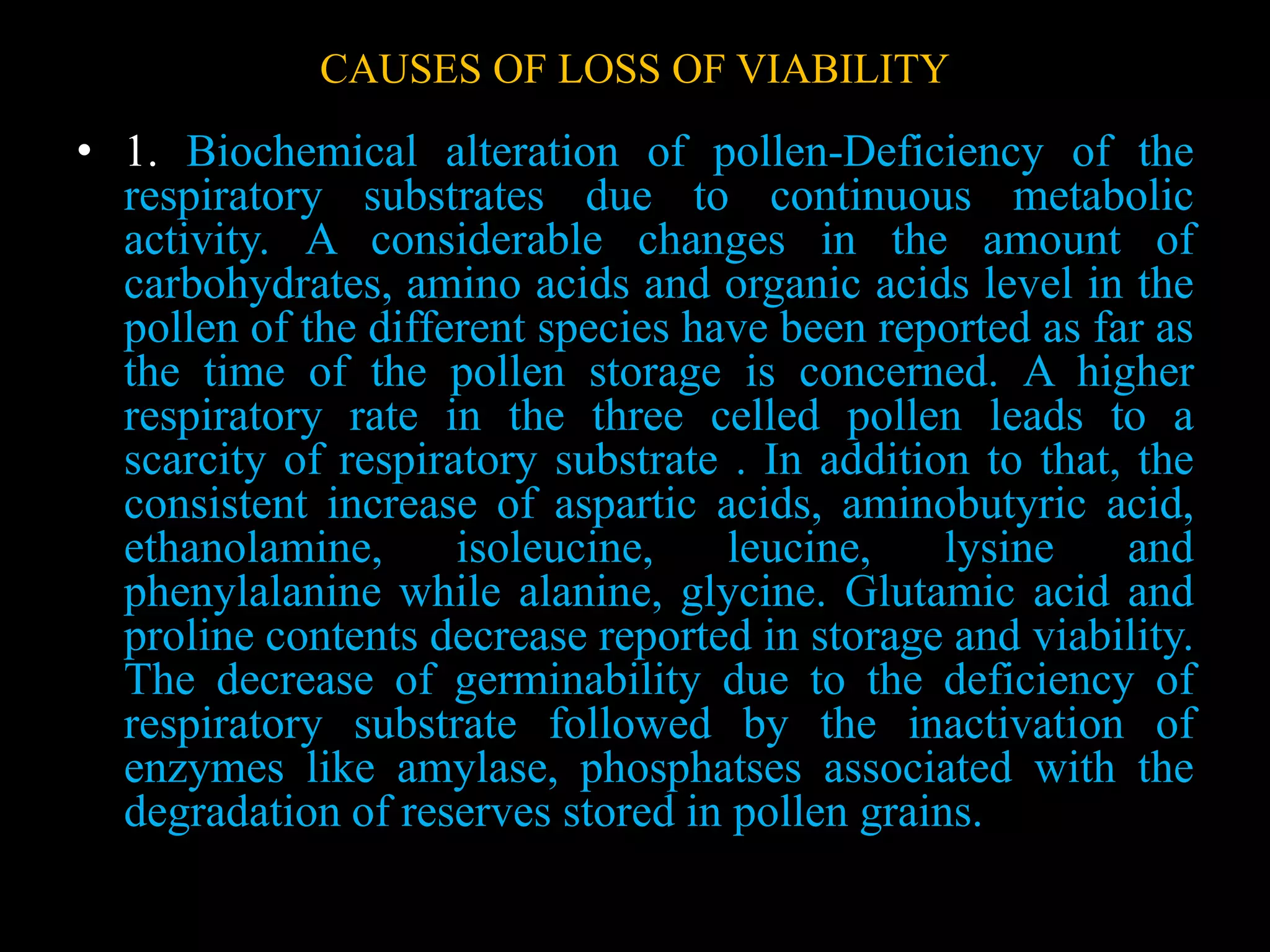 CAUSES OF LOSS OF VIABILITY

• 1. Biochemical alteration of pollen-Deficiency of the respiratory substrates due to continuous metabolic activity. A considerable changes in the amount of carbohydrates, amino acids and organic acids level in the pollen of the different species have been reported as far as the time of the pollen storage is concerned. A higher respiratory rate in the three celled pollen leads to a scarcity of respiratory substrate . In addition to that, the consistent increase of aspartic acids, aminobutyric acid, ethanolamine, isoleucine, leucine, lysine and phenylalanine while alanine, glycine. Glutamic acid and proline contents decrease reported in storage and viability. The decrease of germinability due to the deficiency of respiratory substrate followed by the inactivation of enzymes like amylase, phosphatses associated with the degradation of reserves stored in pollen grains.